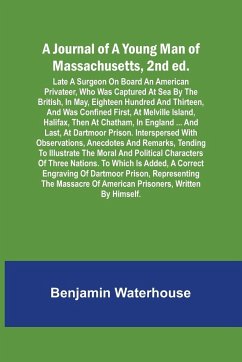 A Journal of A Young Man of Massachusetts, 2nd ed.

Late A Surgeon On Board An American Privateer, Who Was Captured At Sea By The British, In May, Eighteen Hundred And Thirteen, And Was Confined First, At Melville Island, Halifax, Then At Chatham, In England ... And Last, At Dartmoor Prison. Interspersed With Observations, Anecdotes And Remarks, Tending To Illustrate The Moral And Political Characters Of Three Nations. To Which Is Added, A Correct Engraving Of Dartmoor Prison, Representing The Massacre Of American Prisoners, Written By Himself.

Benjamin Waterhouse